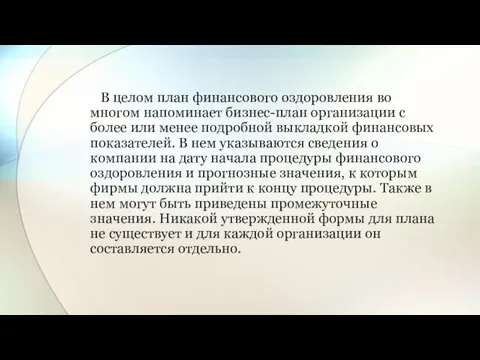 В целом план финансового оздоровления во многом напоминает бизнес-план организации с более или менее подробной выкладкой финансовых показателей. В нем указываются сведения о компании на дату начала процедуры финансового оздоровления и прогнозные значения, к которым фирмы должна прийти к концу процедуры. Также в нем могут быть приведены промежуточные значения. Никакой утвержденной формы для плана не существует и для каждой организации он составляется отдельно.